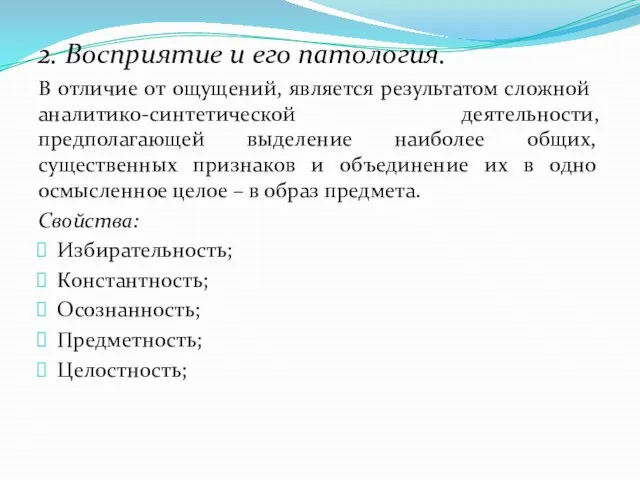 2. Восприятие и его патология.

В отличие от ощущений, является результатом сложной аналитико-синтетической деятельности, предполагающей выделение наиболее общих, существенных признаков и объединение их в одно осмысленное целое – в образ предмета.

Свойства:

Избирательность;

Константность;

Осознанность;

Предметность;

Целостность;